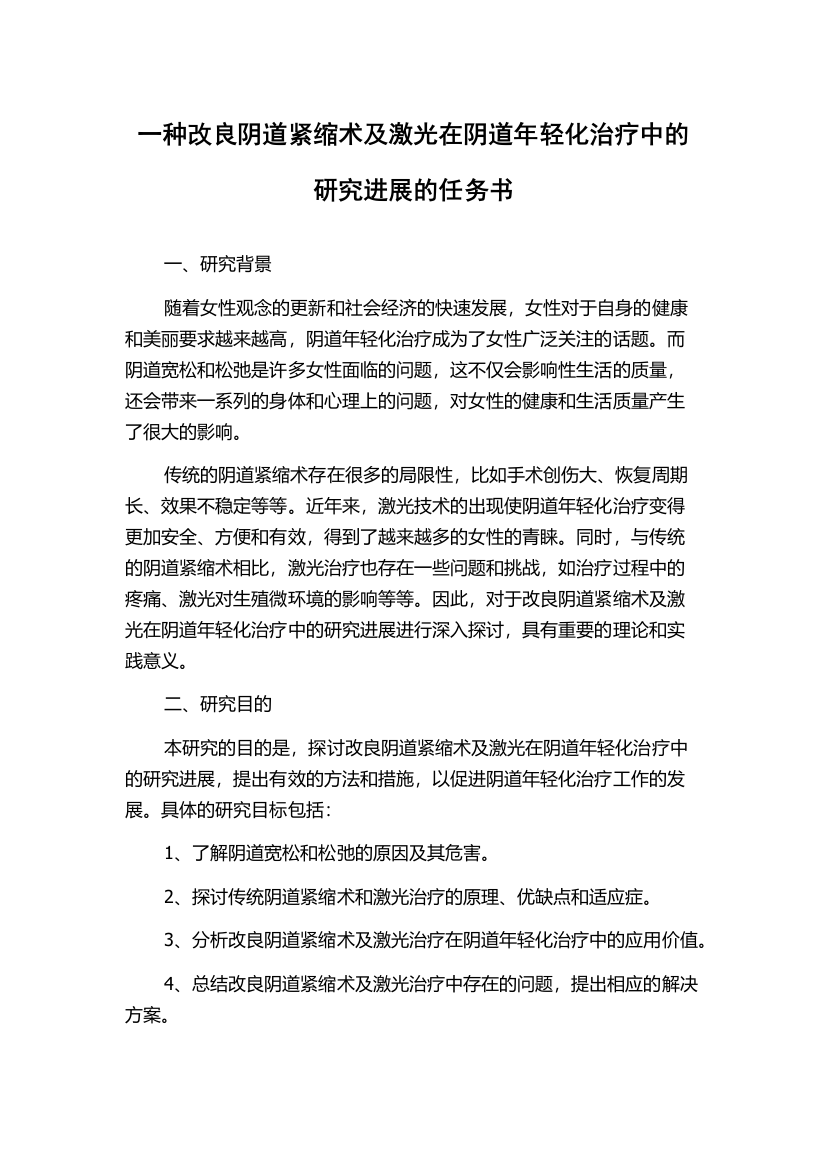 一种改良阴道紧缩术及激光在阴道年轻化治疗中的研究进展的任务书

一、研究背景

随着女性观念的更新和社会经济的快速发展，女性对于自身的健康和美丽要求越来越高，阴道年轻化治疗成为了女性广泛关注的话题。而阴道宽松和松弛是许多女性面临的问题，这不仅会影响性生活的质量，还会带来一系列的身体和心理上的问题，对女性的健康和生活质量产生了很大的影响。

传统的阴道紧缩术存在很多的局限性，比如手术创伤大、恢复周期长、效果不稳定等等。近年来，激光技术的出现使阴道年轻化治疗变得更加安全、方便和有效，得到了越来越多的女性的青睐。同时，与传统的阴道紧缩术相比，激光治疗也存在一些问题和挑战，如治疗过程中的疼痛、激光对生殖微环境的影响等等。因此，对于改良阴道紧缩术及激光在阴道年轻化治疗中的研究进展进行深入探讨，具有重要的理论和实践意义。

二、研究目的

本研究的目的是，探讨改良阴道紧缩术及激光在阴道年轻化治疗中的研究进展，提出有效的方法和措施，以促进阴道年轻化治疗工作的发展。具体的研究目标包括：

1、了解阴道宽松和松弛的原因及其危害。

2、探讨传统阴道紧缩术和激光治疗的原理、优缺点和适应症。

3、分析改良阴道紧缩术及激光治疗在阴道年轻化治疗中的应用价值。

4、总结改良阴道紧缩术及激光治疗中存在的问题，提出相应的解决方案。